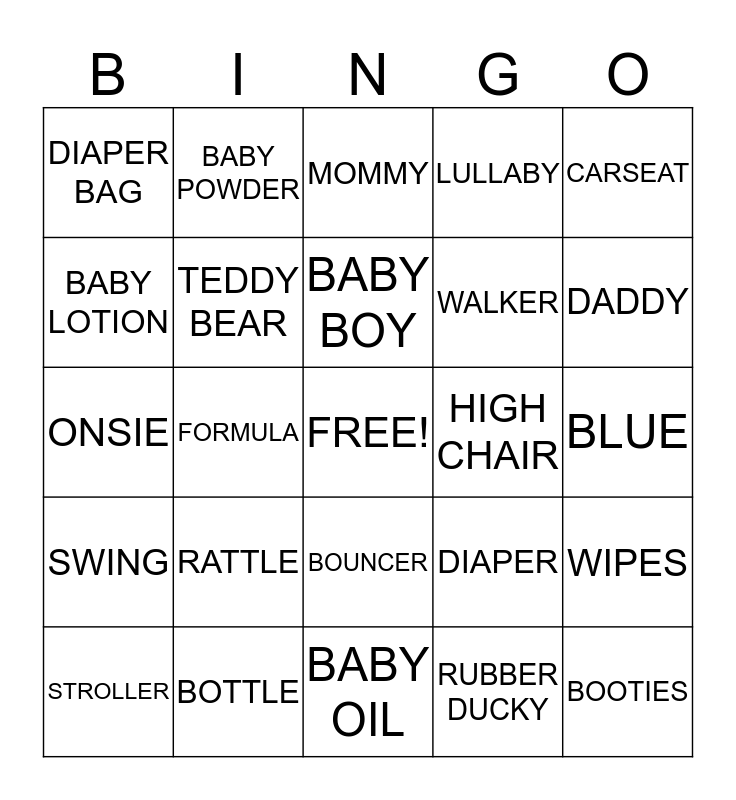 | B | I | N | G | O |
|---|---|---|---|---|
| DIAPER BAG | BABY POWDER | MOMMY | LULLABY | CARSEAT |
| BABY LOTION | TEDDY BEAR | BABY BOY | WALKER | DADDY |
| ONSIE | FORMULA | FREE! | HIGH CHAIR | BLUE |
| SWING | RATTLE | BOUNCER | DIAPER | WIPES |
| STROLLER | BOTTLE | BABY OIL | RUBBER DUCKY | BOOTIES |